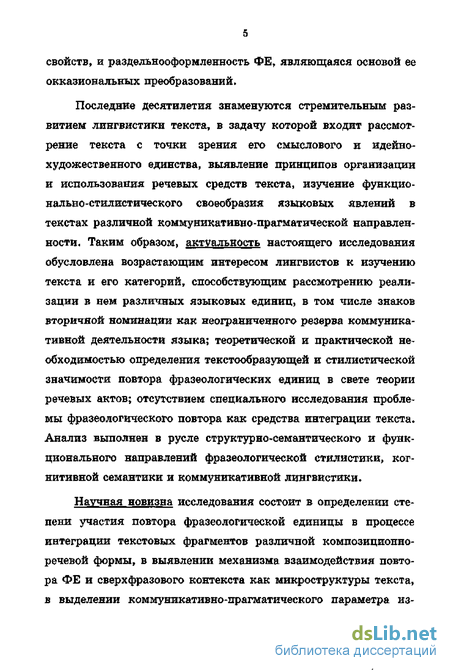 5

свойств, и раздельнооформленность ФЕ, являющаяся основой ее окказиональных преобразований.

Последние десятилетия знаменуются стремительным развитием лингвистики текста, в задачу которой входит рассмотрение текста с точки зрения его смыслового и идейно-художественного единства, выявление принципов организации и использования речевых средств текста, изучение функционально-стилистического своеобразия языковых явлений в текстах различной коммуникативно-прагматической направленности. Таким образом, актуальность настоящего исследования обусловлена возрастающим интересом лингвистов к изучению текста и его категорий, способствующим рассмотрению реализации в нем различных языковых единиц, в том числе знаков вторичной номинации как неограниченного резерва коммуникативной деятельности языка; теоретической и практической необходимостью определения текстообразующей и стилистической значимости повтора фразеологических единиц в свете теории речевых актов; отсутствием специального исследования проблемы фразеологического повтора как средства интеграции текста. Анализ выполнен в русле структурно-семантического и функционального направлений фразеологической стилистики, когнитивной семантики и коммуникативной лингвистики.

Научная новизна исследования состоит в определении степени участия повтора фразеологической единицы в процессе интеграции текстовых фрагментов различной композиционно-речевой формы, в выявлении механизма взаимодействия повтора ФЕ и сверхфразового контекста как микроструктуры текста, в выделении коммуникативно-прагматического параметра из-

dsLib.net
библиотека диссертаций